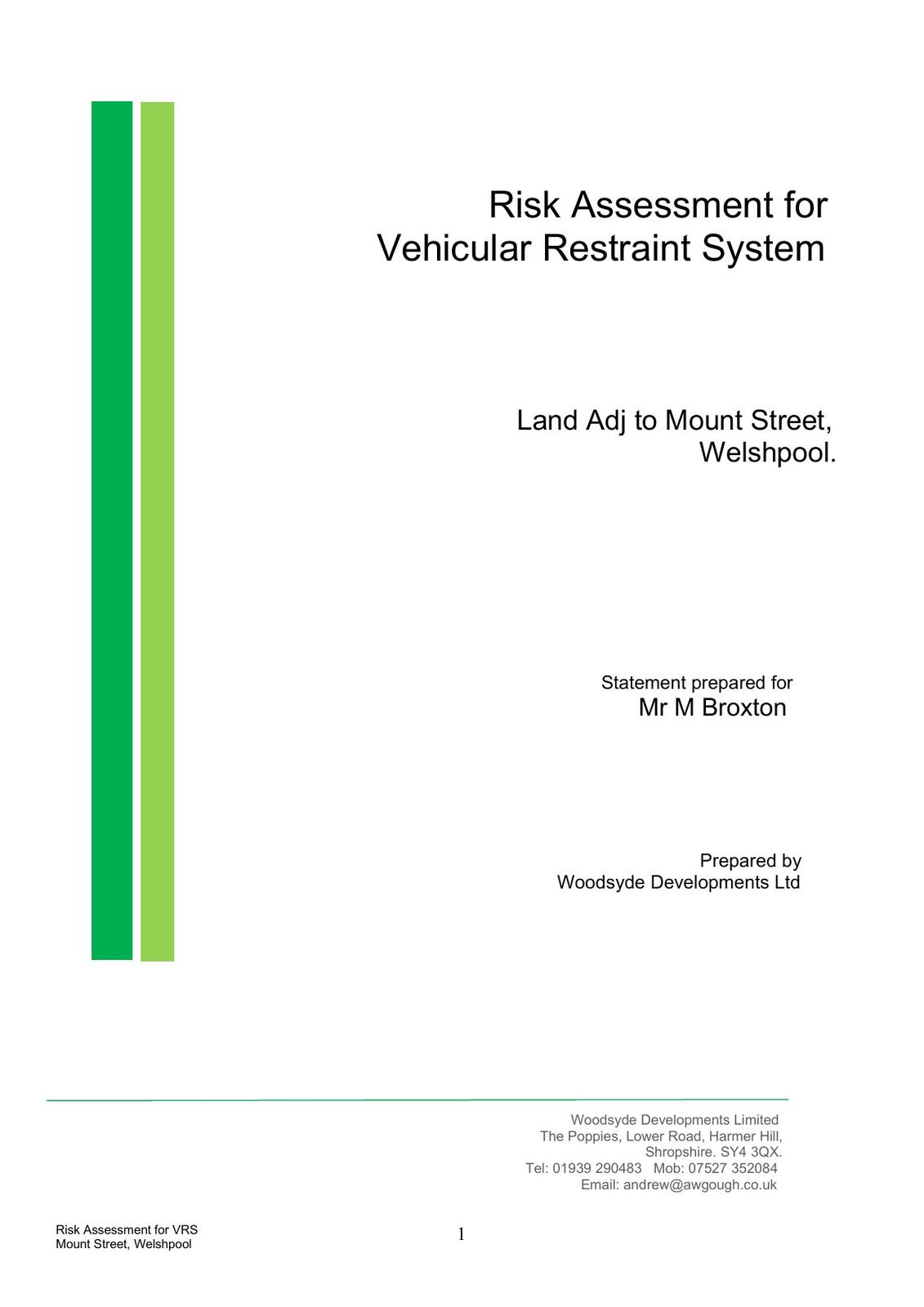 Risk Assessment for Vehicular Restraint System

Land Adj to Mount Street, Welshpool.

Statement prepared for
Mr M Broxton

Prepared by
Woodsyde Developments Ltd

Woodsyde Developments Limited
The Poppies, Lower Road, Harmer Hill,
Shropshire. SY4 3QX.
Tel: 01939 290483 Mob: 07527 352084
Email: andrew@awgough.co.uk

Risk Assessment for VRS
Mount Street, Welshpool

1